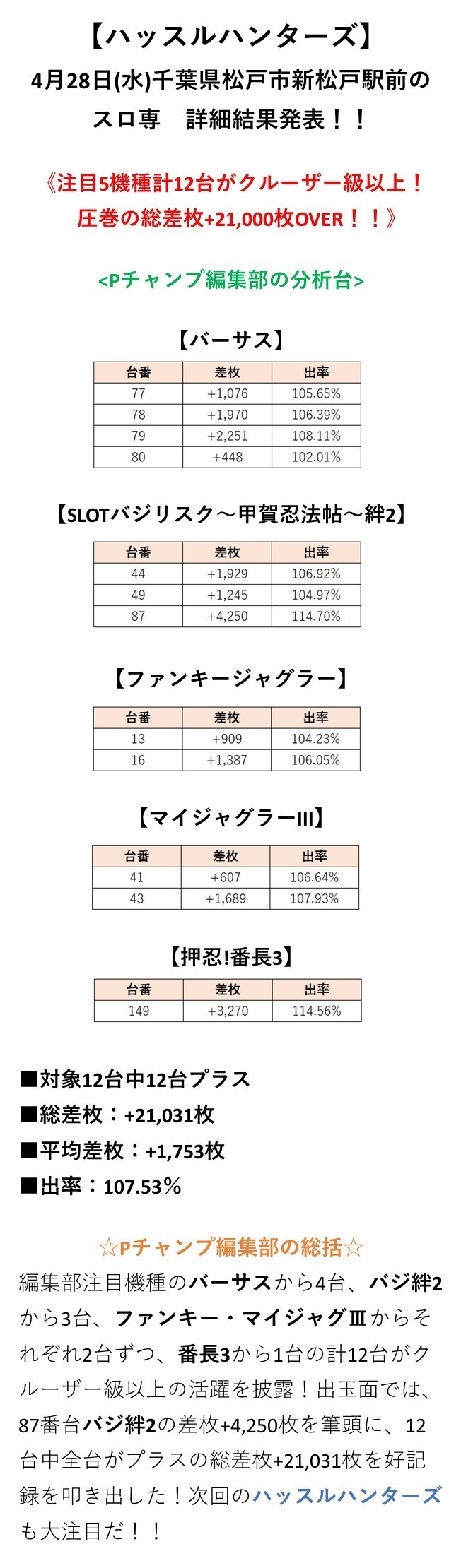 【ハッスルハンターズ】
4月28日(水)千葉県松戸市新松戸駅前のスロ専　詳細結果発表！！

《注目5機種計12台がクルーザー級以上！圧巻の総差枚+21,000枚OVER！！》

<Pチャンプ編集部の分析台>

【バーサス】

| 台番 | 差枚 | 出率 |
|---|---|---|
| 77 | +1,076 | 105.65% |
| 78 | +1,970 | 106.39% |
| 79 | +2,251 | 108.11% |
| 80 | +448 | 102.01% |

【SLOTバジリスク～甲賀忍法帖～絆2】

| 台番 | 差枚 | 出率 |
|---|---|---|
| 44 | +1,929 | 106.92% |
| 49 | +1,245 | 104.97% |
| 87 | +4,250 | 114.70% |

【ファンキージャグラー】

| 台番 | 差枚 | 出率 |
|---|---|---|
| 13 | +909 | 104.23% |
| 16 | +1,387 | 106.05% |

【マイジャグラーIII】

| 台番 | 差枚 | 出率 |
|---|---|---|
| 41 | +607 | 106.64% |
| 43 | +1,689 | 107.93% |

【押忍!番長3】

| 台番 | 差枚 | 出率 |
|---|---|---|
| 149 | +3,270 | 114.56% |

■対象12台中12台プラス
■総差枚：+21,031枚
■平均差枚：+1,753枚
■出率：107.53％

☆Pチャンプ編集部の総括☆
編集部注目機種のバーサスから4台、バジ絆2から3台、ファンキー・マイジャグⅢからそれぞれ2台ずつ、番長3から1台の計12台がクルーザー級以上の活躍を披露！出玉面では、87番台バジ絆2の差枚+4,250枚を筆頭に、12台中全台がプラスの総差枚+21,031枚を好記録を叩き出した！次回のハッスルハンターズも大注目だ！！